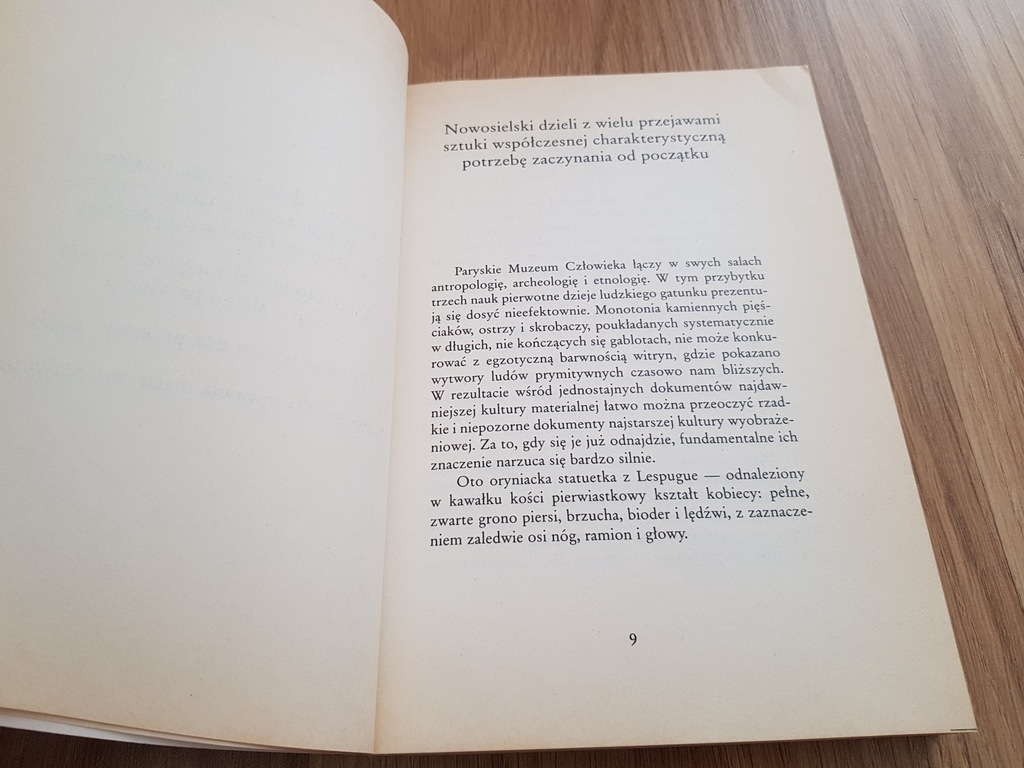 Nowosielski dzieli z wielu przejawami sztuki współczesnej charakterystyczną potrzebę zaczynania od początku

Paryskie Muzeum Człowieka łączy w swych salach antropologię, archeologię i etnologię. W tym przybytku trzech nauk pierwotne dzieje ludzkiego gatunku prezentują się dosyć nieefektownie. Monotonia kamiennych pięściaków, ostrzy i skrobaczy, poukładanych systematycznie w długich, nie kończących się gablotach, nie może konkurować z egzotyczną barwnością witryn, gdzie pokazano wytwory ludów prymitywnych czasowo nam bliższych. W rezultacie wśród jednostajnych dokumentów najdawniejszej kultury materialnej łatwo można przeoczyć rzadkie i niepozorne dokumenty najstarszej kultury wyobrażeniowej. Za to, gdy się je już odnajdzie, fundamentalne ich znaczenie narzuca się bardzo silnie.

Oto oryniacka statuetka z Lespugue — odnaleziony w kawałku kości pierwiastkowy kształt kobiecy: pełne, zwarte grono piersi, brzucha, bioder i lędźwi, z zaznaczeniem zaledwie osi nóg, ramion i głowy.

9